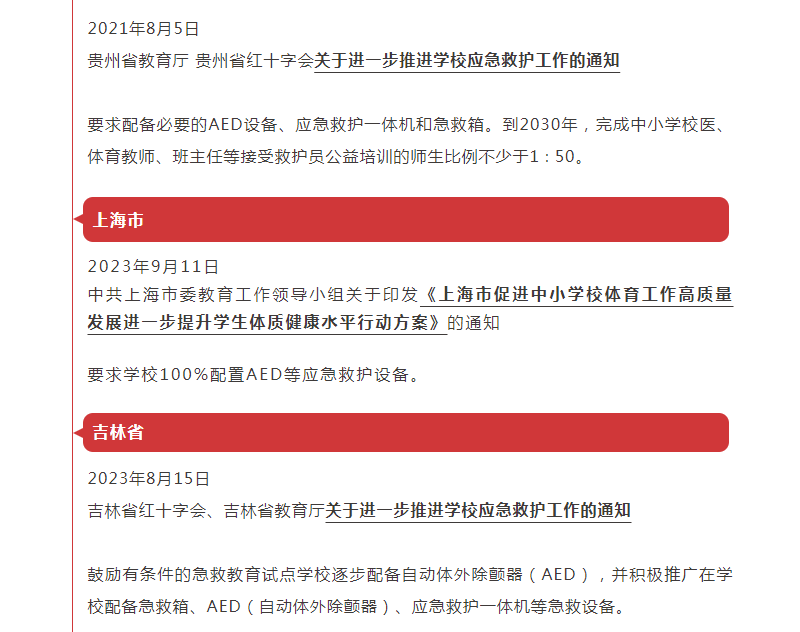 2021年8月5日

贵州省教育厅 贵州省红十字会关于进一步推进学校应急救护工作的通知

要求配备必要的AED设备、应急救护一体机和急救箱。到2030年，完成中小学校医、体育教师、班主任等接受救护员公益培训的师生比例不少于1：50。

上海市

2023年9月11日

中共上海市委教育工作领导小组关于印发《上海市促进中小学校体育工作高质量发展进一步提升学生体质健康水平行动方案》的通知

要求学校100%配置AED等应急救护设备。

吉林省

2023年8月15日

吉林省红十字会、吉林省教育厅关于进一步推进学校应急救护工作的通知

鼓励有条件的急救教育试点学校逐步配备自动体外除颤器（AED），并积极推广在学校配备急救箱、AED（自动体外除颤器）、应急救护一体机等急救设备。